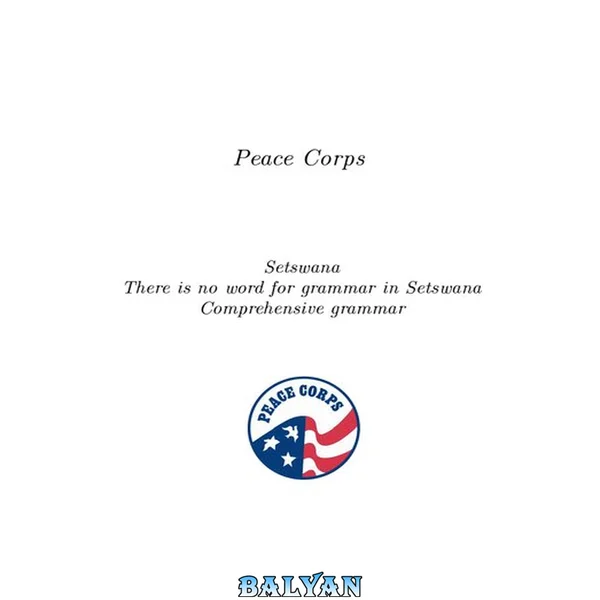 Peace Corps

Setswana
There is no word for grammar in Setswana
Comprehensive grammar

PEACE CORPS

BALYAN